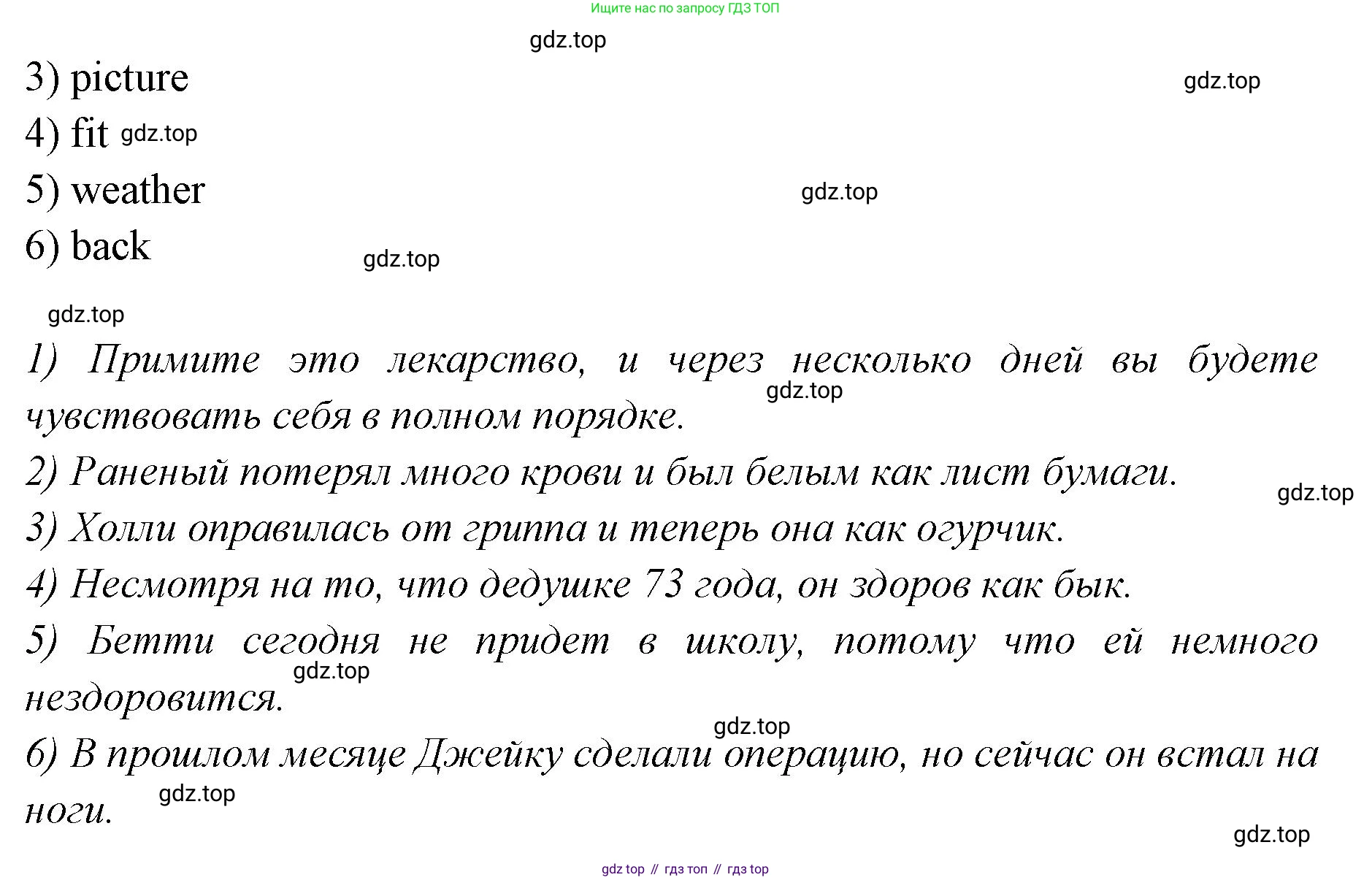 Ищите нас по запросу ГДЗ ТОП

gdz.top

3) picture

gdz.top

4) fit gdz.top

5) weather

gdz.top

6) back

gdz.top

gdz.top

1) Примите это лекарство, и через несколько дней вы будете чувствовать себя в полном порядке.

gdz.top

2) Раненый потерял много крови и был белым как лист бумаги.

gdz.top

3) Холли оправилась от гриппа и теперь она как огурчик.

4) Несмотря на то, что дедушке 73 года, он здоров как бык.

5) Бетти сегодня не придет в школу, потому что ей немного нездоровится.

gdz.top

gdz.top

6) В прошлом месяце Джейку сделали операцию, но сейчас он встал на ноги.

gdz.top

gdz.top

gdz top // гдз топ // гдз top